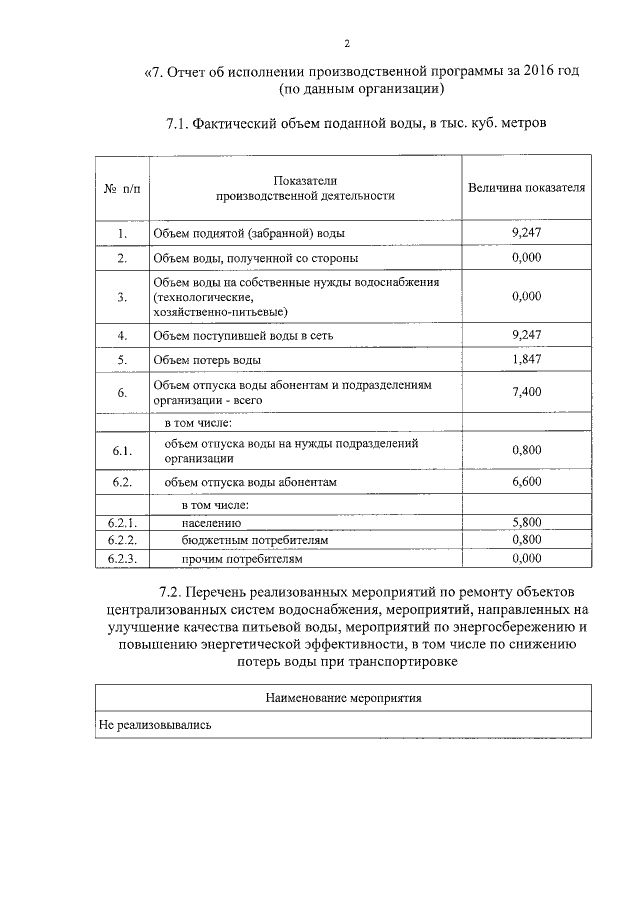 2

«7. Отчет об исполнении производственной программы за 2016 год (по данным организации)

7.1. Фактический объем поданной воды, в тыс. куб. метров

| № п/п | Показатели производственной деятельности | Величина показателя |
|---|---|---|
| 1. | Объем поднятой (забранной) воды | 9,247 |
| 2. | Объем воды, полученной со стороны | 0,000 |
| 3. | Объем воды на собственные нужды водоснабжения (технологические, хозяйственно-питьевые) | 0,000 |
| 4. | Объем поступившей воды в сеть | 9,247 |
| 5. | Объем потерь воды | 1,847 |
| 6. | Объем отпуска воды абонентам и подразделениям организации - всего | 7,400 |
| | в том числе: | |
| 6.1. | объем отпуска воды на нужды подразделений организации | 0,800 |
| 6.2. | объем отпуска воды абонентам | 6,600 |
| | в том числе: | |
| 6.2.1. | населению | 5,800 |
| 6.2.2. | бюджетным потребителям | 0,800 |
| 6.2.3. | прочим потребителям | 0,000 |

7.2. Перечень реализованных мероприятий по ремонту объектов централизованных систем водоснабжения, мероприятий, направленных на улучшение качества питьевой воды, мероприятий по энергосбережению и повышению энергетической эффективности, в том числе по снижению потерь воды при транспортировке

| Наименование мероприятия |
|---|
| Не реализовывались |